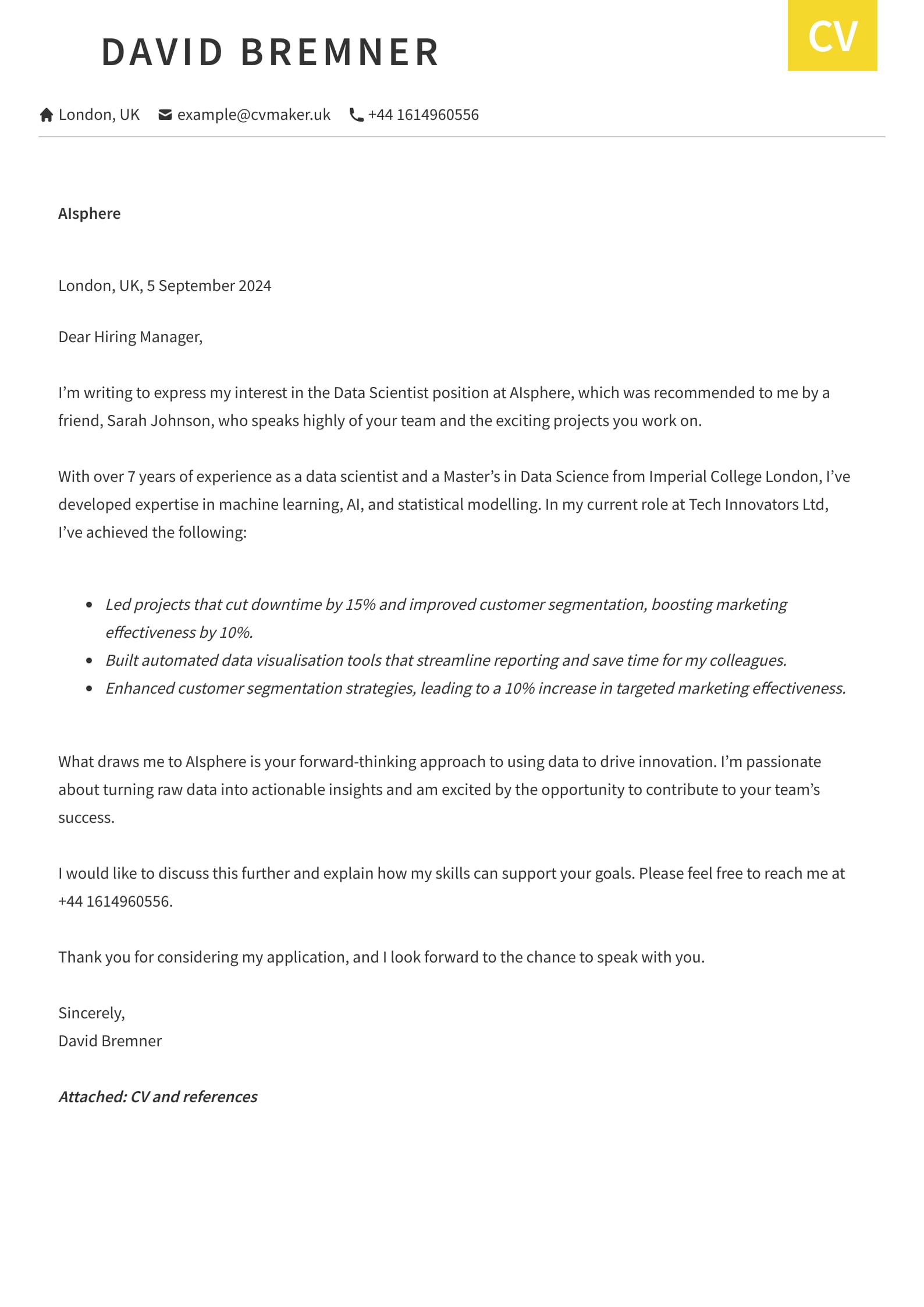 DAVID BREMNER

CV

London, UK example@cvmaker.uk +44 1614960556

AIsphere

London, UK, 5 September 2024

Dear Hiring Manager,

I'm writing to express my interest in the Data Scientist position at AIsphere, which was recommended to me by a friend, Sarah Johnson, who speaks highly of your team and the exciting projects you work on.

With over 7 years of experience as a data scientist and a Master's in Data Science from Imperial College London, I've developed expertise in machine learning, AI, and statistical modelling. In my current role at Tech Innovators Ltd, I've achieved the following:

- Led projects that cut downtime by 15% and improved customer segmentation, boosting marketing effectiveness by 10%.
- Built automated data visualisation tools that streamline reporting and save time for my colleagues.
- Enhanced customer segmentation strategies, leading to a 10% increase in targeted marketing effectiveness.

What draws me to AIsphere is your forward-thinking approach to using data to drive innovation. I'm passionate about turning raw data into actionable insights and am excited by the opportunity to contribute to your team's success.

I would like to discuss this further and explain how my skills can support your goals. Please feel free to reach me at +44 1614960556.

Thank you for considering my application, and I look forward to the chance to speak with you.

Sincerely,
David Bremner

Attached: CV and references